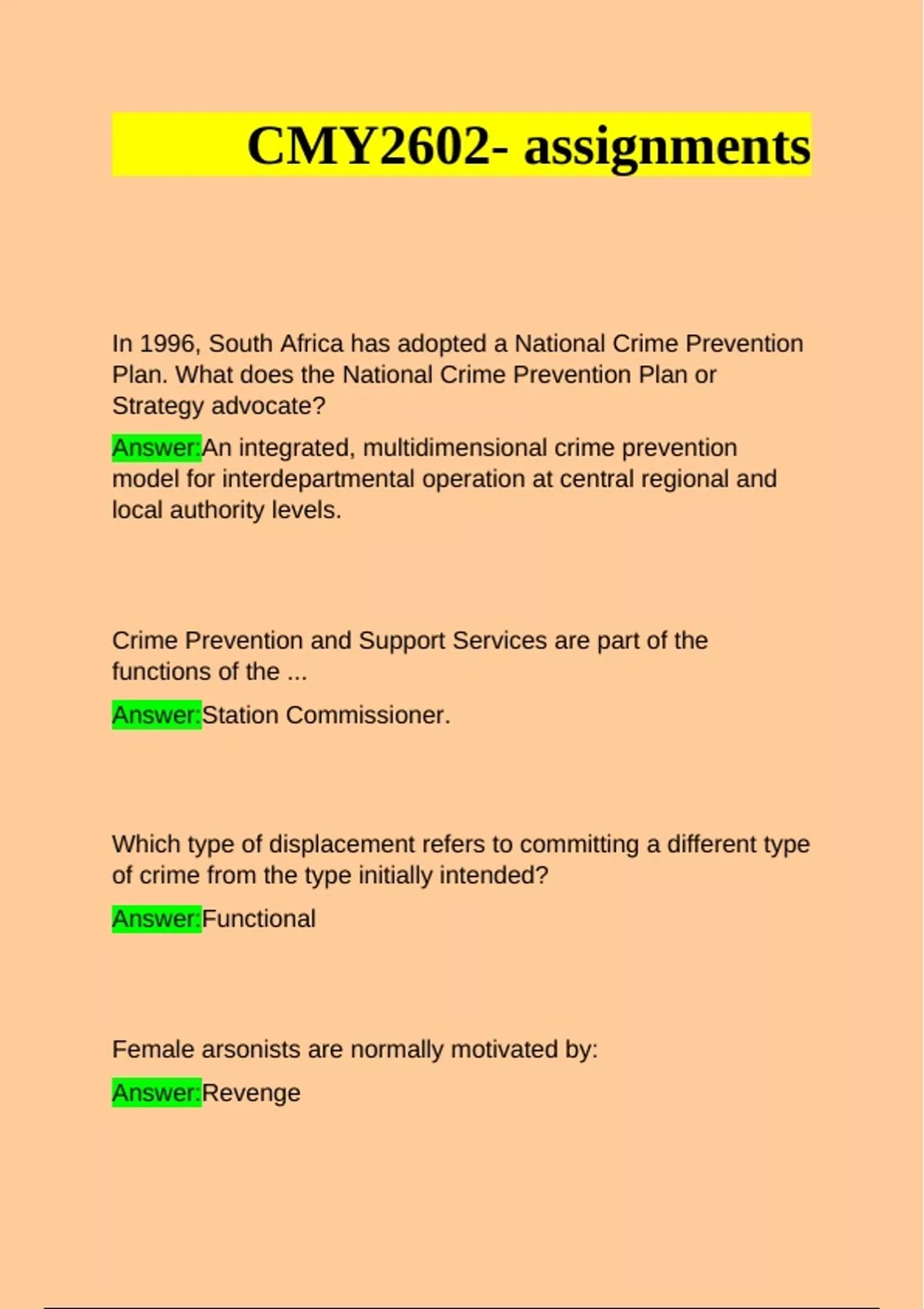 CMY2602- assignments

In 1996, South Africa has adopted a National Crime Prevention Plan. What does the National Crime Prevention Plan or Strategy advocate?

Answer:An integrated, multidimensional crime prevention model for interdepartmental operation at central regional and local authority levels.

Crime Prevention and Support Services are part of the functions of the ...

Answer:Station Commissioner.

Which type of displacement refers to committing a different type of crime from the type initially intended?

Answer:Functional

Female arsonists are normally motivated by:

Answer:Revenge